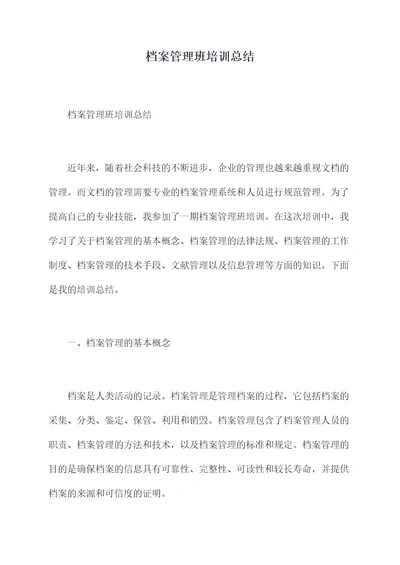 档案管理班培训总结

档案管理班培训总结

近年来，随着社会科技的不断进步，企业的管理也越来越重视文档的管理。而文档的管理需要专业的档案管理系统和人员进行规范管理。为了提高自己的专业技能，我参加了一期档案管理班培训。在这次培训中，我学习了关于档案管理的基本概念、档案管理的法律法规、档案管理的工作制度、档案管理的技术手段、文献管理以及信息管理等方面的知识。下面是我的培训总结。

一、档案管理的基本概念

档案是人类活动的记录。档案管理是管理档案的过程，它包括档案的采集、分类、鉴定、保管、利用和销毁。档案管理包含了档案管理人员的职责、档案管理的方法和技术，以及档案管理的标准和规定。档案管理的目的是确保档案的信息具有可靠性、完整性、可读性和较长寿命，并提供档案的来源和可信度的证明。